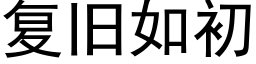 复旧如初